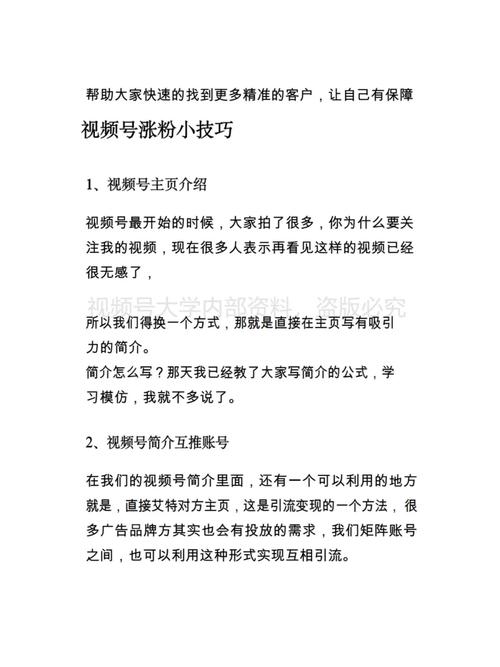 帮助大家快速的找到更多精准的客户，让自己有保障

视频号涨粉小技巧

1、视频号主页介绍

视频号最开始的时候，大家拍了很多，你为什么要关注我的视频，现在很多人表示再看见这样的视频已经很无感了，

视频号大学内部资料，盗版必究

所以我们得换一个方式，那就是直接在主页写有吸引力的简介。
简介怎么写？那天我已经教了大家写简介的公式，学习模仿，我就不多说了。

2、视频号简介互推账号

在我们的视频号简介里面，还有一个可以利用的地方就是，直接艾特对方主页，这是引流变现的一个方法，很多广告品牌方其实也会有投放的需求，我们矩阵账号之间，也可以利用这种形式实现互相引流。